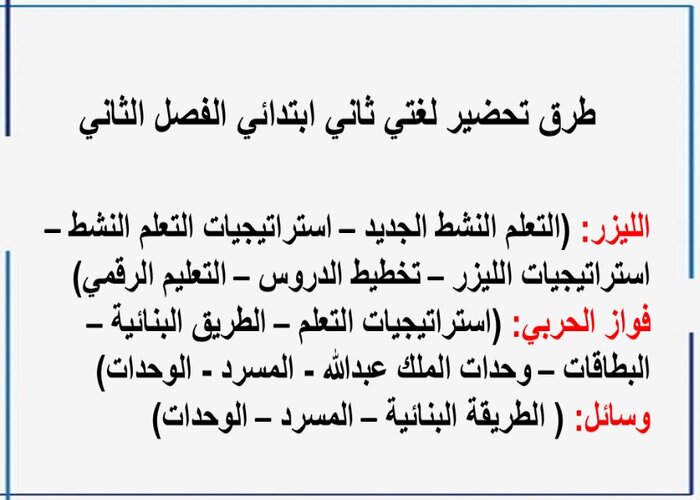 طرق تحضير لغتي ثاني ابتدائي الفصل الثاني

الليزر: (التعلم النشط الجديد – استراتيجيات التعلم النشط – استراتيجيات الليزر – تخطيط الدروس – التعليم الرقمي)

فواز الحربي: (استراتيجيات التعلم – الطريق البنائية – البطاقات – وحدات الملك عبدالله - المسرد - الوحدات)

وسائل: ( الطريقة البنائية – المسرد – الوحدات)